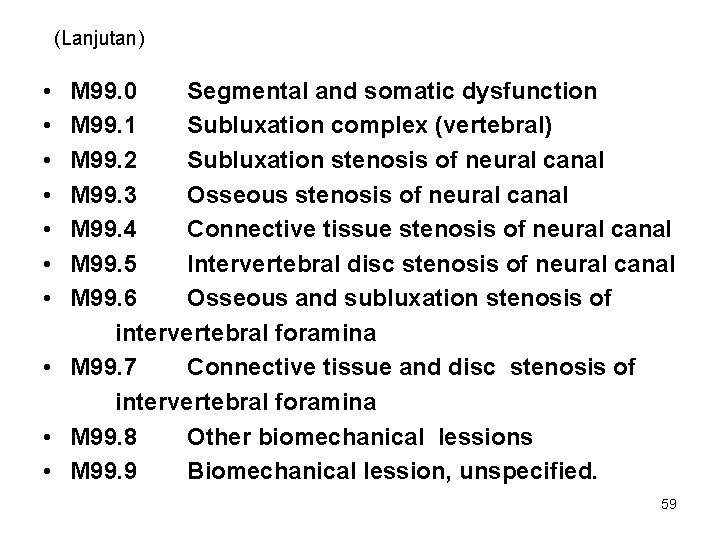 (Lanjutan)

• M99.0 Segmental and somatic dysfunction
• M99.1 Subluxation complex (vertebral)
• M99.2 Subluxation stenosis of neural canal
• M99.3 Osseous stenosis of neural canal
• M99.4 Connective tissue stenosis of neural canal
• M99.5 Intervertebral disc stenosis of neural canal
• M99.6 Osseous and subluxation stenosis of intervertebral foramina
• M99.7 Connective tissue and disc stenosis of intervertebral foramina
• M99.8 Other biomechanical lessions
• M99.9 Biomechanical lession, unspecified.

59